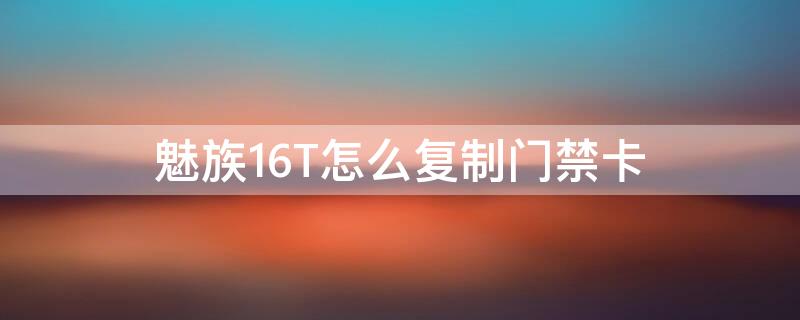 魅族16T怎么复制门禁卡